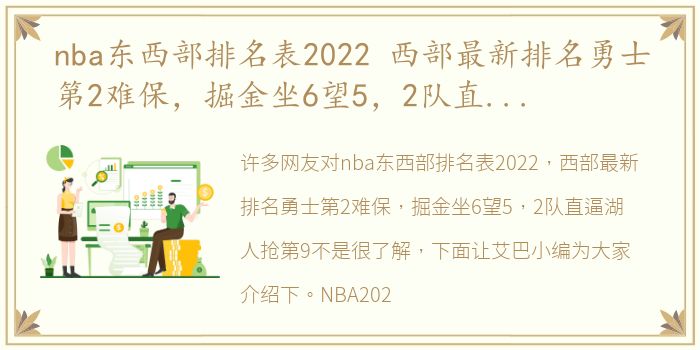 nba东西部排名表2022 西部最新排名勇士第2难保，掘金坐6望5，2队直...

许多网友对nba东西部排名表2022，西部最新排名勇士第2难保，掘金坐6望5，2队直逼湖人抢第9不是很了解，下面让艾巴小编为大家介绍下。NBA202